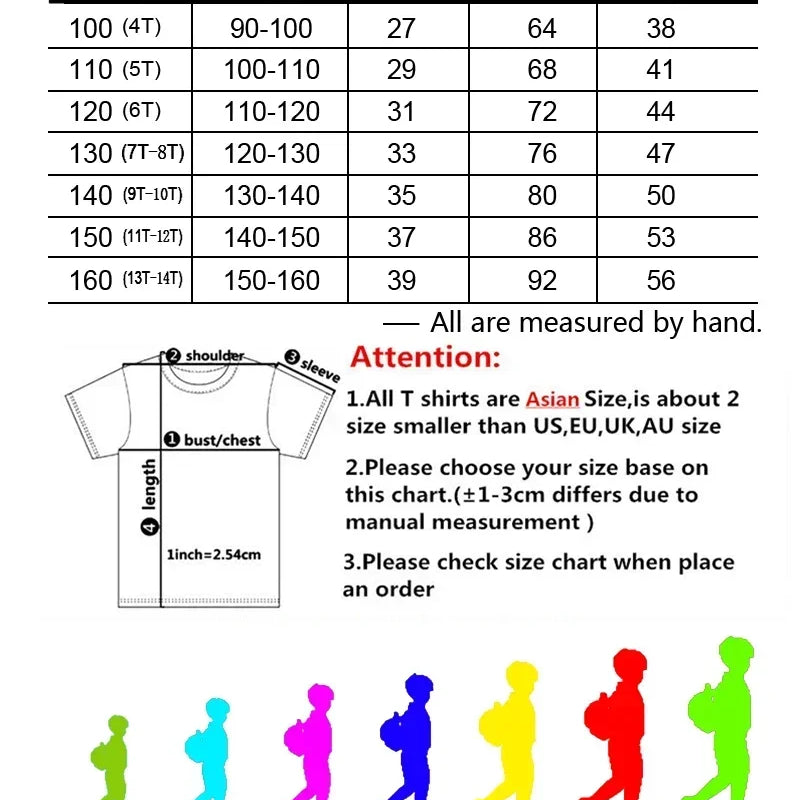 | 100 (4T) | 90-100 | 27 | 64 | 38 |
|---|---|---|---|---|
| 110 (5T) | 100-110 | 29 | 68 | 41 |
| 120 (6T) | 110-120 | 31 | 72 | 44 |
| 130 (7T-8T) | 120-130 | 33 | 76 | 47 |
| 140 (9T-10T) | 130-140 | 35 | 80 | 50 |
| 150 (11T-12T) | 140-150 | 37 | 86 | 53 |
| 160 (13T-14T) | 150-160 | 39 | 92 | 56 |

— All are measured by hand.

❷ shoulder
❸ sleeve
❶ bust/chest
❹ length
1inch=2.54cm

Attention:

1.All T shirts are Asian Size,is about 2 size smaller than US,EU,UK,AU size

2.Please choose your size base on this chart.(±1-3cm differs due to manual measurement )

3.Please check size chart when place an order